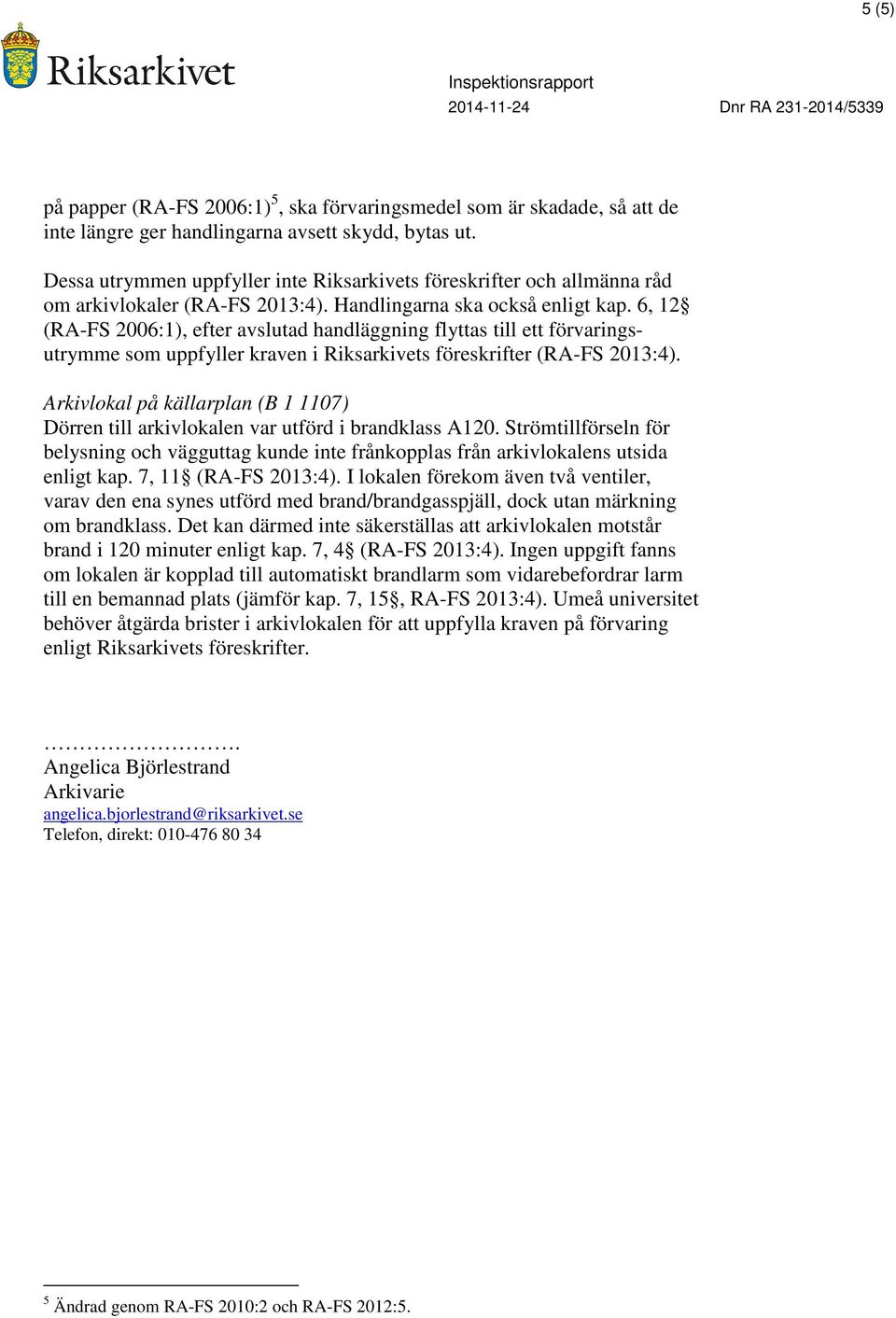 5 (5)

Riksarkivet

Inspektionsrapport
2014-11-24
Dnr RA 231-2014/5339

på papper (RA-FS 2006:1)$^5$, ska förvaringsmedel som är skadade, så att de inte längre ger handlingarna avsett skydd, bytas ut.

Dessa utrymmen uppfyller inte Riksarkivets föreskrifter och allmänna råd om arkivlokaler (RA-FS 2013:4). Handlingarna ska också enligt kap. 6, 12§ (RA-FS 2006:1), efter avslutad handläggning flyttas till ett förvaringsutrymme som uppfyller kraven i Riksarkivets föreskrifter (RA-FS 2013:4).

Arkivlokal på källarplan (B 1 1107)
Dörren till arkivlokalen var utförd i brandklass A120. Strömtillförseln för belysning och vägguttag kunde inte frånkopplas från arkivlokalens utsida enligt kap. 7, 11§ (RA-FS 2013:4). I lokalen förekom även två ventiler, varav den ena synes utförd med brand/brandgasspjäll, dock utan märkning om brandklass. Det kan därmed inte säkerställas att arkivlokalen motstår brand i 120 minuter enligt kap. 7, 4§ (RA-FS 2013:4). Ingen uppgift fanns om lokalen är kopplad till automatiskt brandlarm som vidarebefordrar larm till en bemannad plats (jämför kap. 7, 15§, RA-FS 2013:4). Umeå universitet behöver åtgärda brister i arkivlokalen för att uppfylla kraven på förvaring enligt Riksarkivets föreskrifter.

……………………….
Angelica Björlestrand
Arkivarie
angelica.bjorlestrand@riksarkivet.se
Telefon, direkt: 010-476 80 34

$^5$ Ändrad genom RA-FS 2010:2 och RA-FS 2012:5.